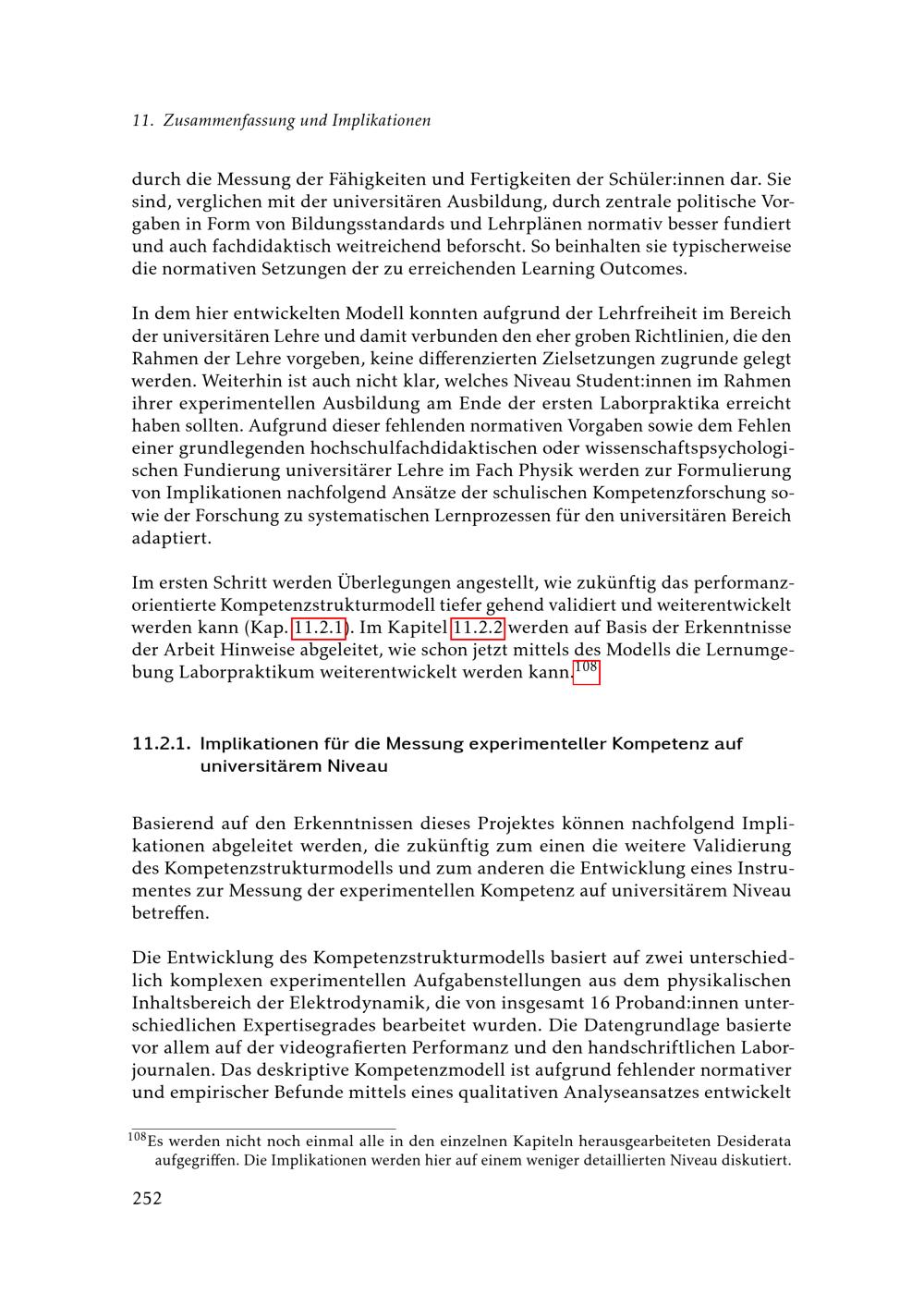 11. Zusammenfassung und Implikationen

durch die Messung der Fähigkeiten und Fertigkeiten der Schüler:innen dar. Sie sind, verglichen mit der universitären Ausbildung, durch zentrale politische Vorgaben in Form von Bildungsstandards und Lehrplänen normativ besser fundiert und auch fachdidaktisch weitreichend beforscht. So beinhalten sie typischerweise die normativen Setzungen der zu erreichenden Learning Outcomes.

In dem hier entwickelten Modell konnten aufgrund der Lehrfreiheit im Bereich der universitären Lehre und damit verbunden den eher groben Richtlinien, die den Rahmen der Lehre vorgeben, keine differenzierten Zielsetzungen zugrunde gelegt werden. Weiterhin ist auch nicht klar, welches Niveau Student:innen im Rahmen ihrer experimentellen Ausbildung am Ende der ersten Laborpraktika erreicht haben sollten. Aufgrund dieser fehlenden normativen Vorgaben sowie dem Fehlen einer grundlegenden hochschulfachdidaktischen oder wissenschaftspsychologischen Fundierung universitärer Lehre im Fach Physik werden zur Formulierung von Implikationen nachfolgend Ansätze der schulischen Kompetenzforschung sowie der Forschung zu systematischen Lernprozessen für den universitären Bereich adaptiert.

Im ersten Schritt werden Überlegungen angestellt, wie zukünftig das performanzorientierte Kompetenzstrukturmodell tiefer gehend validiert und weiterentwickelt werden kann (Kap. 11.2.1). Im Kapitel 11.2.2 werden auf Basis der Erkenntnisse der Arbeit Hinweise abgeleitet, wie schon jetzt mittels des Modells die Lernumgebung Laborpraktikum weiterentwickelt werden kann.$^{108}$

11.2.1. Implikationen für die Messung experimenteller Kompetenz auf universitärem Niveau

Basierend auf den Erkenntnissen dieses Projektes können nachfolgend Implikationen abgeleitet werden, die zukünftig zum einen die weitere Validierung des Kompetenzstrukturmodells und zum anderen die Entwicklung eines Instrumentes zur Messung der experimentellen Kompetenz auf universitärem Niveau betreffen.

Die Entwicklung des Kompetenzstrukturmodells basiert auf zwei unterschiedlich komplexen experimentellen Aufgabenstellungen aus dem physikalischen Inhaltsbereich der Elektrodynamik, die von insgesamt 16 Proband:innen unterschiedlichen Expertisegrades bearbeitet wurden. Die Datengrundlage basierte vor allem auf der videografierten Performanz und den handschriftlichen Laborjournalen. Das deskriptive Kompetenzmodell ist aufgrund fehlender normativer und empirischer Befunde mittels eines qualitativen Analyseansatzes entwickelt

$^{108}$Es werden nicht noch einmal alle in den einzelnen Kapiteln herausgearbeiteten Desiderata aufgegriffen. Die Implikationen werden hier auf einem weniger detaillierten Niveau diskutiert.

252